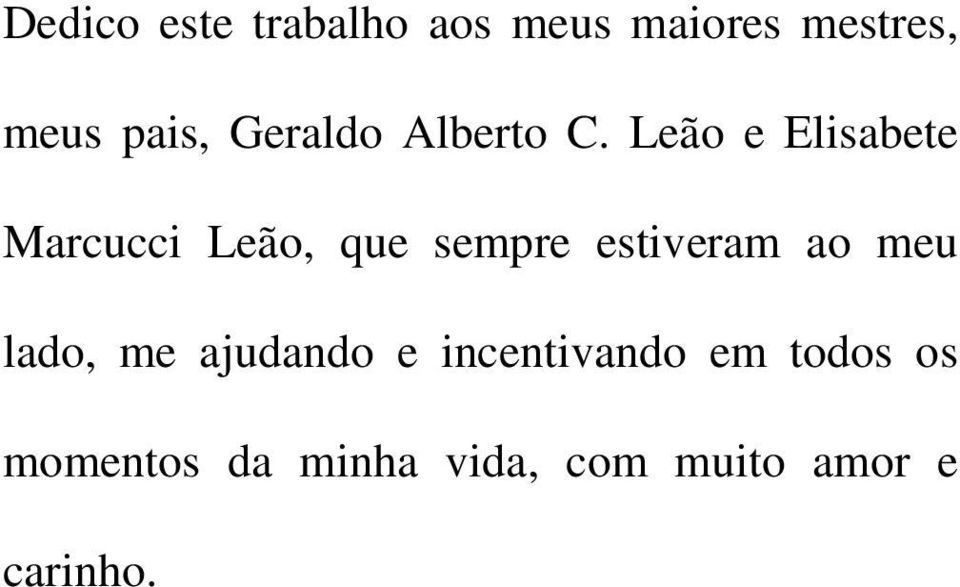 Dedico este trabalho aos meus maiores mestres, meus pais, Geraldo Alberto C. Leão e Elisabete Marcucci Leão, que sempre estiveram ao meu lado, me ajudando e incentivando em todos os momentos da minha vida, com muito amor e carinho.